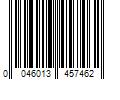 0 046013 457462